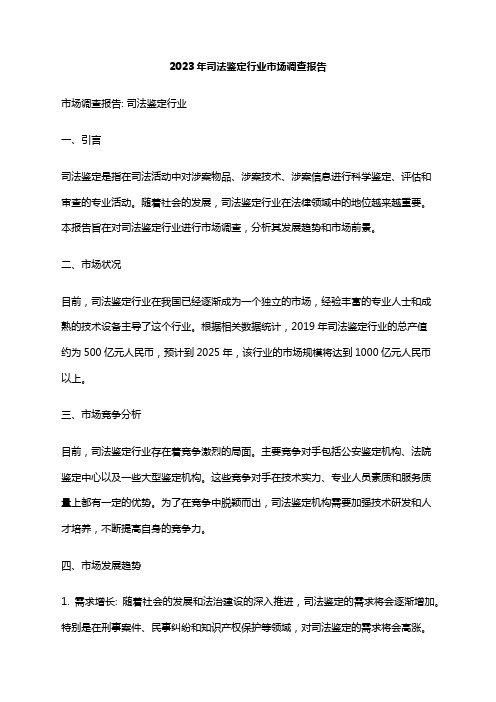 2023年司法鉴定行业市场调查报告

市场调查报告: 司法鉴定行业

一、引言

司法鉴定是指在司法活动中对涉案物品、涉案技术、涉案信息进行科学鉴定、评估和审查的专业活动。随着社会的发展，司法鉴定行业在法律领域中的地位越来越重要。本报告旨在对司法鉴定行业进行市场调查，分析其发展趋势和市场前景。

二、市场状况

目前，司法鉴定行业在我国已经逐渐成为一个独立的市场，经验丰富的专业人士和成熟的技术设备主导了这个行业。根据相关数据统计，2019年司法鉴定行业的总产值约为500亿元人民币，预计到2025年，该行业的市场规模将达到1000亿元人民币以上。

三、市场竞争分析

目前，司法鉴定行业存在着竞争激烈的局面。主要竞争对手包括公安鉴定机构、法院鉴定中心以及一些大型鉴定机构。这些竞争对手在技术实力、专业人员素质和服务质量上都有一定的优势。为了在竞争中脱颖而出，司法鉴定机构需要加强技术研发和人才培养，不断提高自身的竞争力。

四、市场发展趋势

1. 需求增长: 随着社会的发展和法治建设的深入推进，司法鉴定的需求将会逐渐增加。特别是在刑事案件、民事纠纷和知识产权保护等领域，对司法鉴定的需求将会高涨。